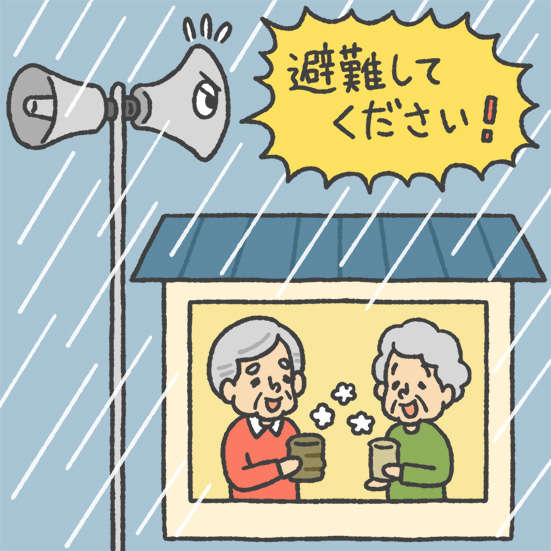 避難してください！